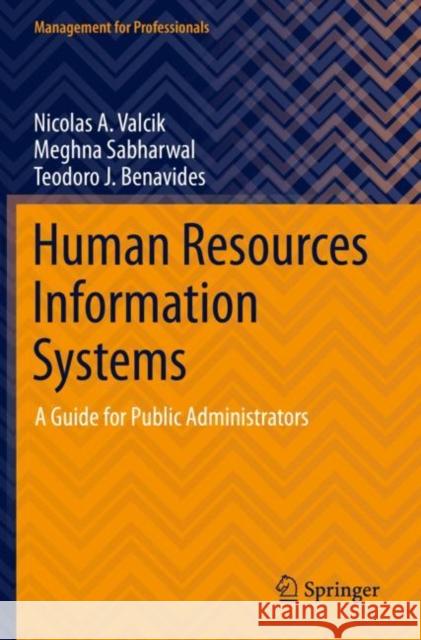 Management for Professionals

Nicolas A. Valcik
Meghna Sabharwal
Teodoro J. Benavides

Human Resources Information Systems

A Guide for Public Administrators

Springer